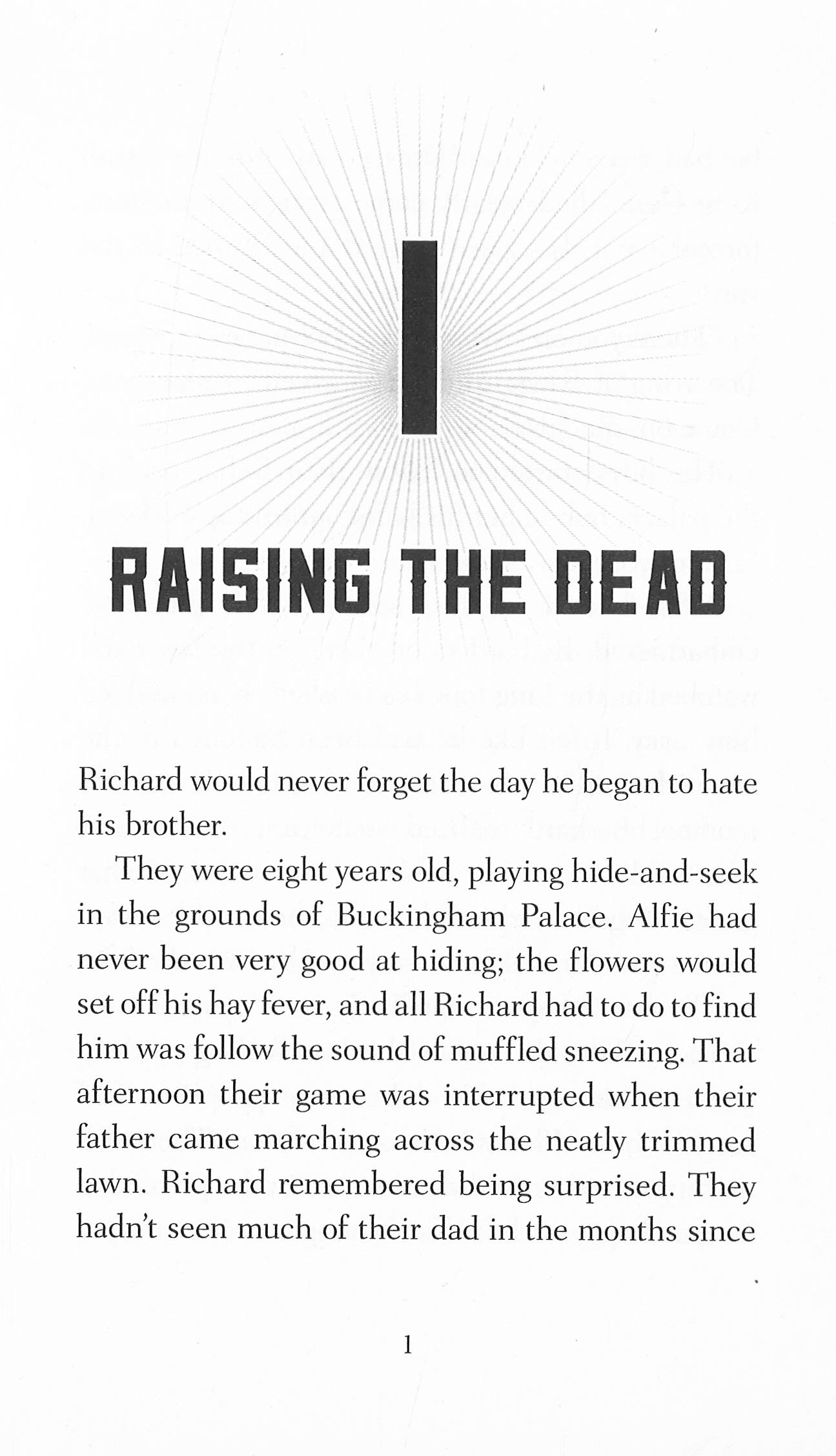 1

RAISING THE DEAD

Richard would never forget the day he began to hate his brother.

They were eight years old, playing hide-and-seek in the grounds of Buckingham Palace. Alfie had never been very good at hiding; the flowers would set off his hay fever, and all Richard had to do to find him was follow the sound of muffled sneezing. That afternoon their game was interrupted when their father came marching across the neatly trimmed lawn. Richard remembered being surprised. They hadn't seen much of their dad in the months since

1